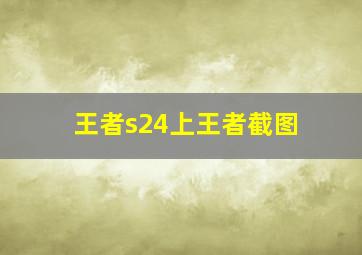 王者s24上王者截图